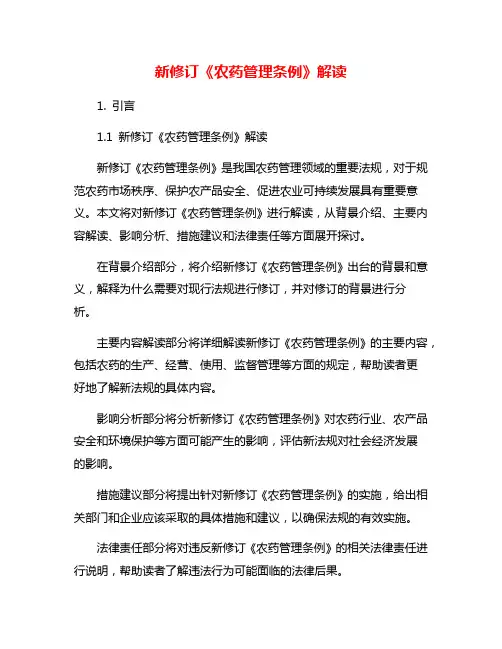 新修订《农药管理条例》解读

1. 引言

1.1 新修订《农药管理条例》解读

新修订《农药管理条例》是我国农药管理领域的重要法规，对于规范农药市场秩序、保护农产品安全、促进农业可持续发展具有重要意义。本文将对新修订《农药管理条例》进行解读，从背景介绍、主要内容解读、影响分析、措施建议和法律责任等方面展开探讨。

在背景介绍部分，将介绍新修订《农药管理条例》出台的背景和意义，解释为什么需要对现行法规进行修订，并对修订的背景进行分析。

主要内容解读部分将详细解读新修订《农药管理条例》的主要内容，包括农药的生产、经营、使用、监督管理等方面的规定，帮助读者更好地了解新法规的具体内容。

影响分析部分将分析新修订《农药管理条例》对农药行业、农产品安全和环境保护等方面可能产生的影响，评估新法规对社会经济发展的影响。

措施建议部分将提出针对新修订《农药管理条例》的实施，给出相关部门和企业应该采取的具体措施和建议，以确保法规的有效实施。

法律责任部分将对违反新修订《农药管理条例》的相关法律责任进行说明，帮助读者了解违法行为可能面临的法律后果。